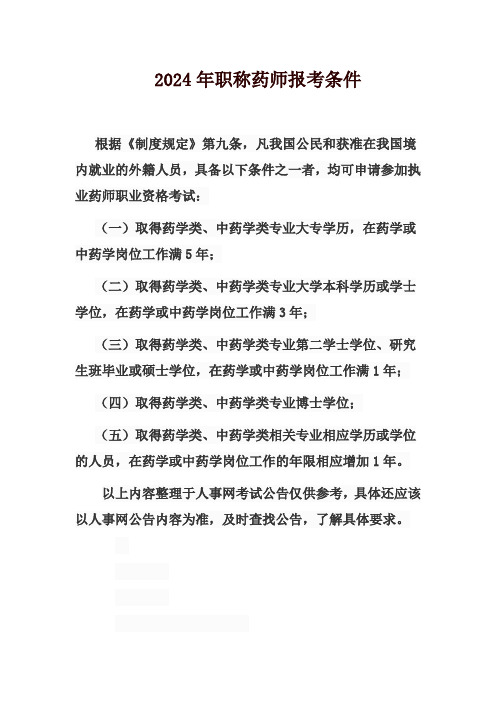 2024 年职称药师报考条件

根据《制度规定》第九条，凡我国公民和获准在我国境内就业的外籍人员，具备以下条件之一者，均可申请参加执业药师职业资格考试：

（一）取得药学类、中药学类专业大专学历，在药学或中药学岗位工作满 5 年；

（二）取得药学类、中药学类专业大学本科学历或学士学位，在药学或中药学岗位工作满 3 年；

（三）取得药学类、中药学类专业第二学士学位、研究生班毕业或硕士学位，在药学或中药学岗位工作满 1 年；

（四）取得药学类、中药学类专业博士学位；

（五）取得药学类、中药学类相关专业相应学历或学位的人员，在药学或中药学岗位工作的年限相应增加 1 年。

以上内容整理于人事网考试公告仅供参考，具体还应该以人事网公告内容为准，及时查找公告，了解具体要求。